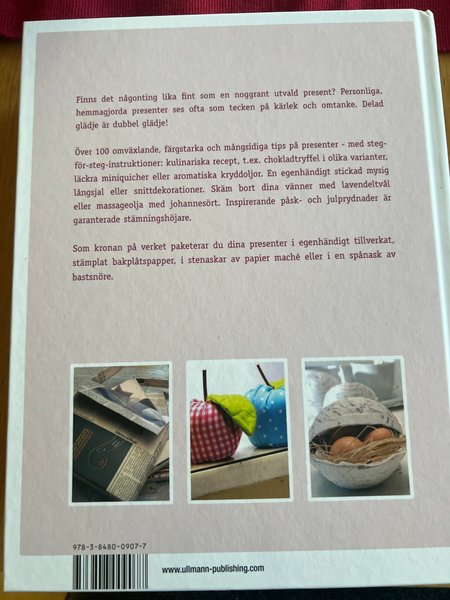 Finns det någonting lika fint som en noggrant utvald present? Personliga, hemmagjorda presenter ses ofta som tecken på kärlek och omtanke. Delad glädje är dubbel glädje!

Över 100 omväxlande, färgstarka och mångsidiga tips på presenter - med steg-för-steg-instruktioner: kulinariska recept, t.ex. chokladtryffel i olika varianter, läckra miniquicher eller aromatiska kryddoljor. En egenhändigt stickad mysig långsjal eller snittdekorationer. Skäm bort dina vänner med lavendeltvål eller massageolja med johannesört. Inspirerande påsk- och julprydnader är garanterade stämningshöjare.

Som kronan på verket paketerar du dina presenter i egenhändigt tillverkat, stämplat bakplåtspapper, i stenaskar av papier maché eller i en spånask av bastsnöre.

978-3-8480-0907-7

www.ullmann-publishing.com